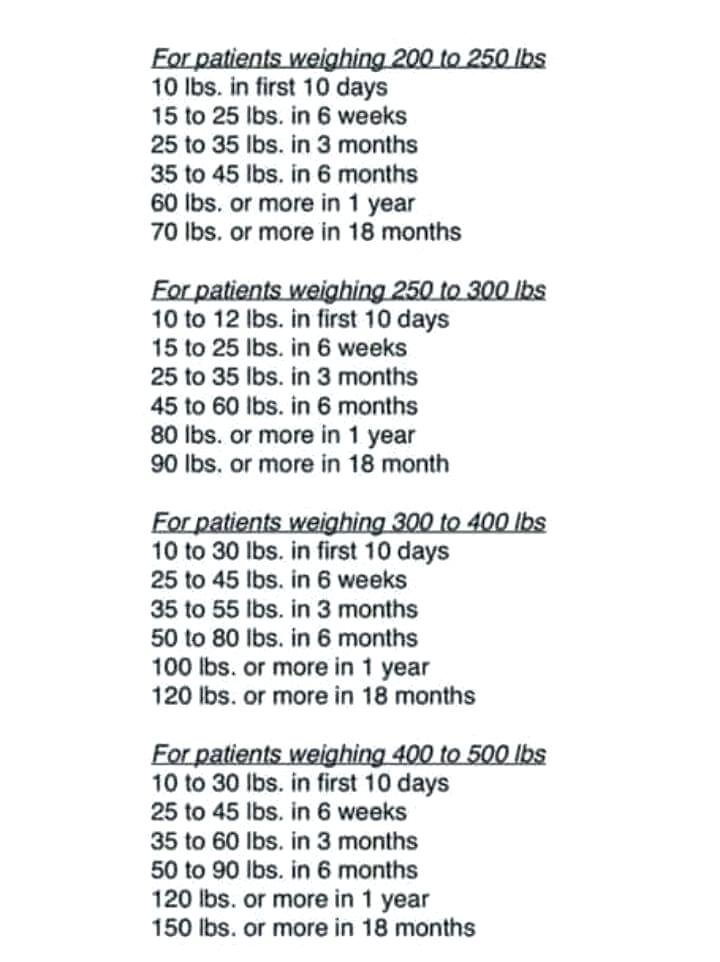 For patients weighing 200 to 250 lbs
10 lbs. in first 10 days
15 to 25 lbs. in 6 weeks
25 to 35 lbs. in 3 months
35 to 45 lbs. in 6 months
60 lbs. or more in 1 year
70 lbs. or more in 18 months

For patients weighing 250 to 300 lbs
10 to 12 lbs. in first 10 days
15 to 25 lbs. in 6 weeks
25 to 35 lbs. in 3 months
45 to 60 lbs. in 6 months
80 lbs. or more in 1 year
90 lbs. or more in 18 month

For patients weighing 300 to 400 lbs
10 to 30 lbs. in first 10 days
25 to 45 lbs. in 6 weeks
35 to 55 lbs. in 3 months
50 to 80 lbs. in 6 months
100 lbs. or more in 1 year
120 lbs. or more in 18 months

For patients weighing 400 to 500 lbs
10 to 30 lbs. in first 10 days
25 to 45 lbs. in 6 weeks
35 to 60 lbs. in 3 months
50 to 90 lbs. in 6 months
120 lbs. or more in 1 year
150 lbs. or more in 18 months